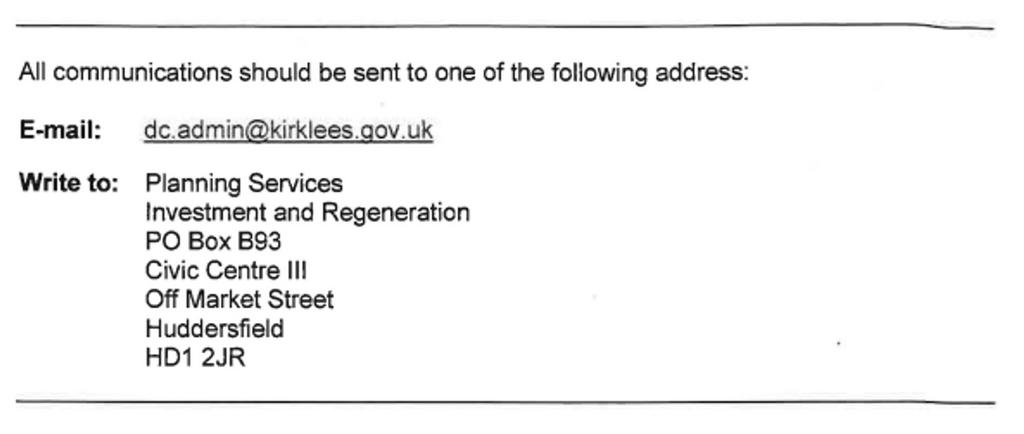 All communications should be sent to one of the following address:

E-mail: dc.admin@kirklees.gov.uk

Write to: Planning Services
Investment and Regeneration
PO Box B93
Civic Centre III
Off Market Street
Huddersfield
HD1 2JR